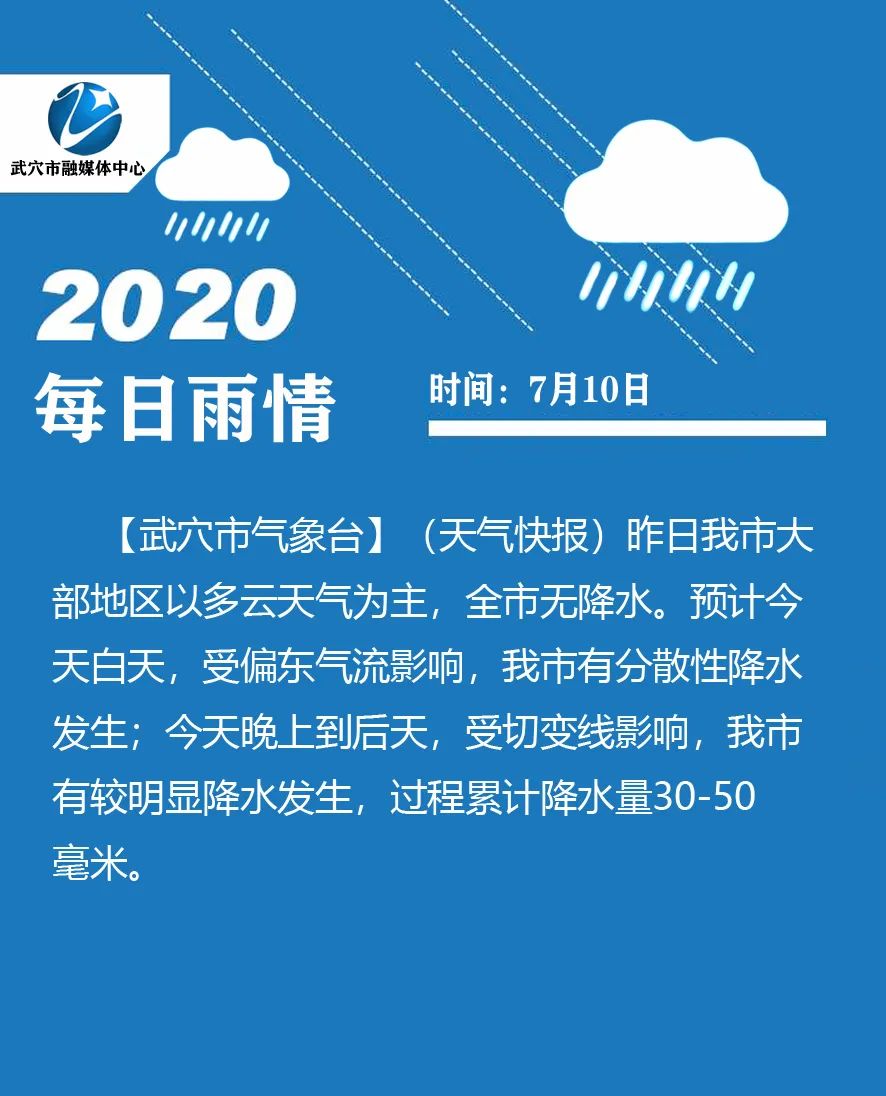 武穴市融媒体中心

2020

每日雨情

时间：7月10日

【武穴市气象台】（天气快报）昨日我市大部地区以多云天气为主，全市无降水。预计今天白天，受偏东气流影响，我市有分散性降水发生；今天晚上到后天，受切变线影响，我市有较明显降水发生，过程累计降水量30-50毫米。